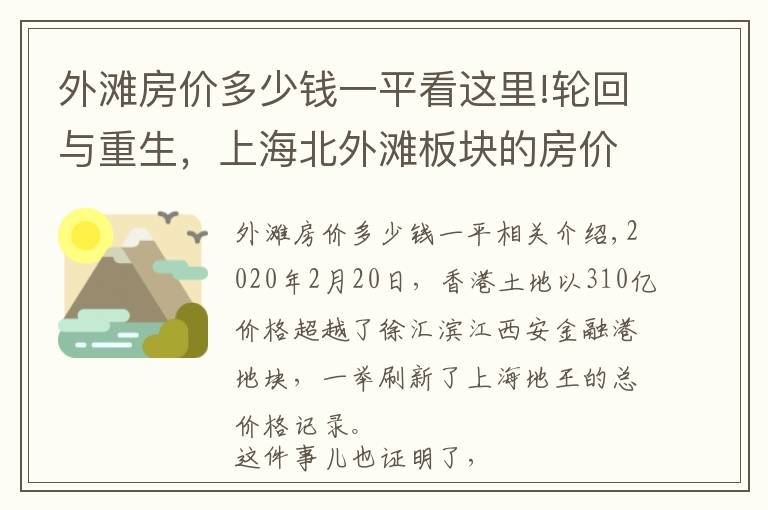 外滩房价多少钱一平看这里!轮回与重生，上海北外滩板块的房价

外滩房价多少钱一平相关介绍，2020年2月20日，香港土地以310亿价格超越了徐汇滨江西安金融港地块，一举刷新了上海地王的总价格记录。
这件事儿也证明了，